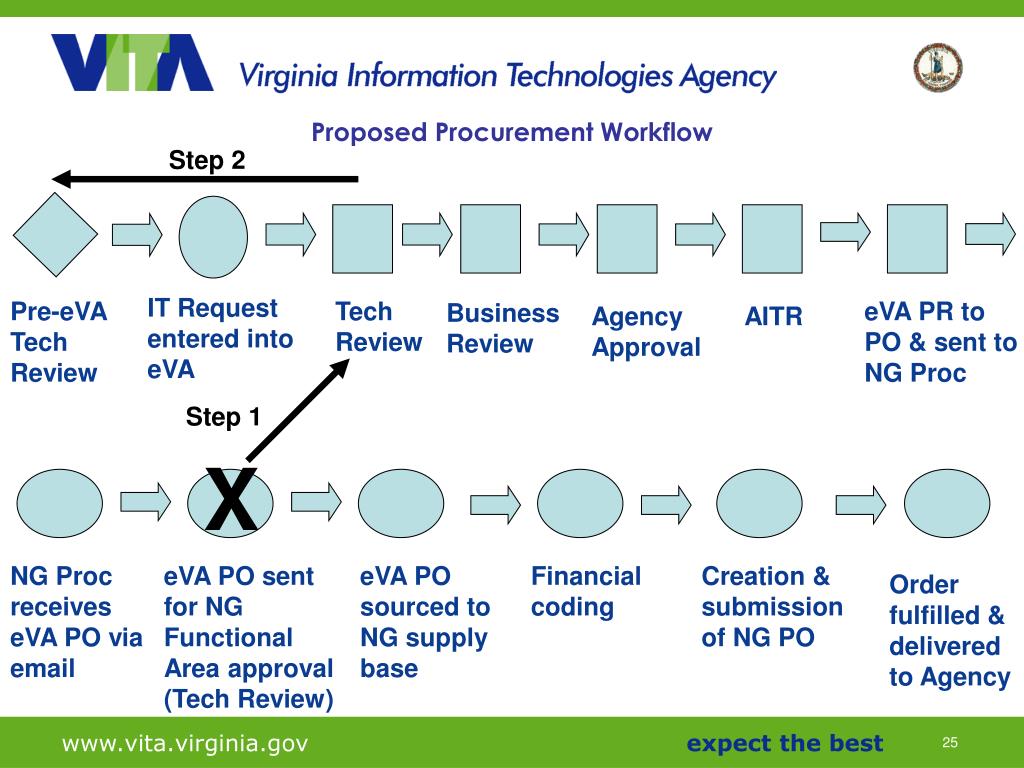 VITA Virginia Information Technologies Agency

Proposed Procurement Workflow

Step 2

Pre-eVA Tech Review

IT Request entered into eVA

Tech Review

Business Review

Agency Approval

AITR

eVA PR to PO & sent to NG Proc

Step 1

X

NG Proc receives eVA PO via email

eVA PO sent for NG Functional Area approval (Tech Review)

eVA PO sourced to NG supply base

Financial coding

Creation & submission of NG PO

Order fulfilled & delivered to Agency

www.vita.virginia.gov

expect the best

25